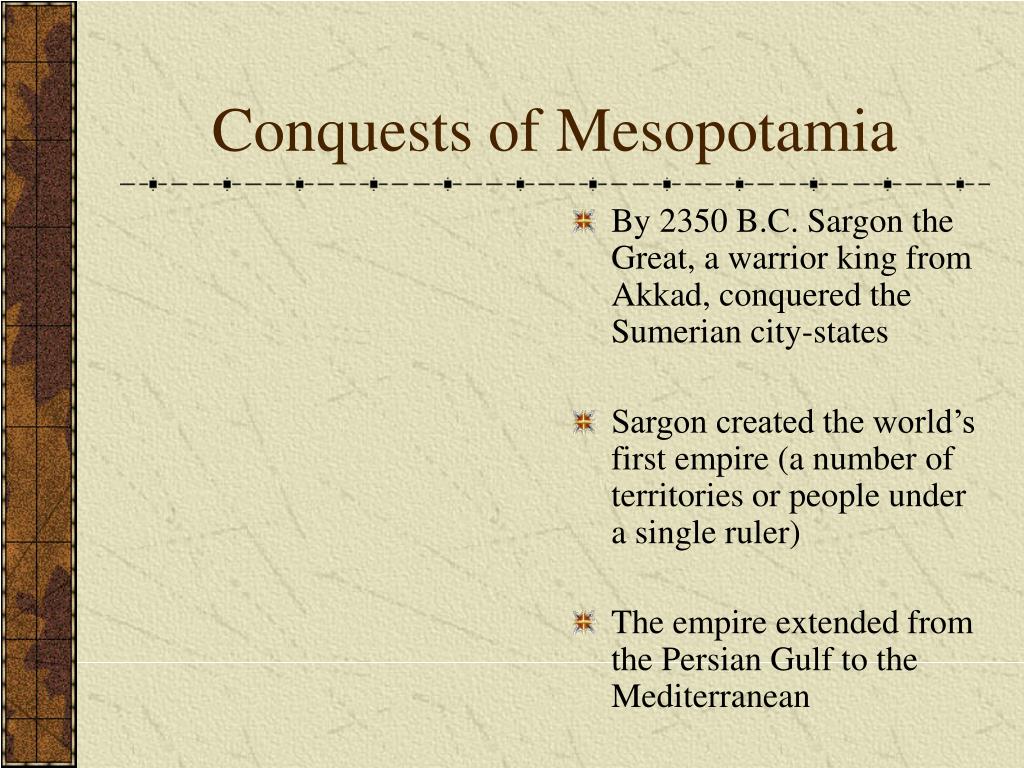 Conquests of Mesopotamia

By 2350 B.C. Sargon the Great, a warrior king from Akkad, conquered the Sumerian city-states

Sargon created the world’s first empire (a number of territories or people under a single ruler)

The empire extended from the Persian Gulf to the Mediterranean